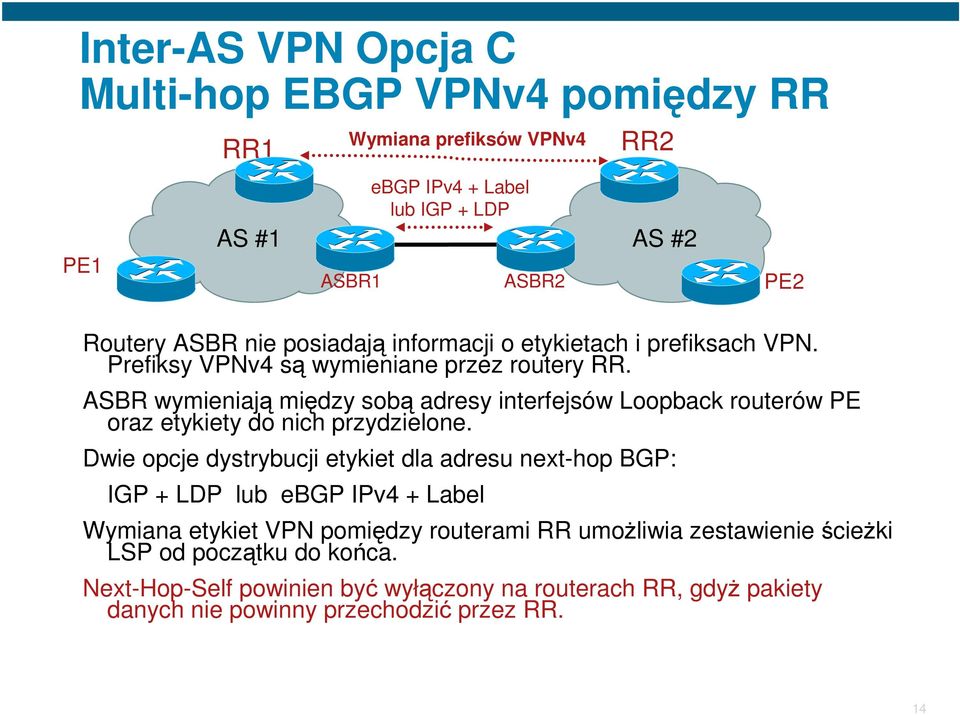 Inter-AS VPN Opcja C
Multi-hop EBGP VPNv4 pomiędzy RR

RR1
Wymiana prefiksów VPNv4
RR2
eBGP IPv4 + Label
lub IGP + LDP
AS #1
AS #2
PE1
ASBR1
ASBR2
PE2

Routery ASBR nie posiadają informacji o etykietach i prefiksach VPN. Prefiksy VPNv4 są wymieniane przez routery RR.

ASBR wymieniają między sobą adresy interfejsów Loopback routerów PE oraz etykiety do nich przydzielone.

Dwie opcje dystrybucji etykiet dla adresu next-hop BGP:

IGP + LDP lub eBGP IPv4 + Label

Wymiana etykiet VPN pomiędzy routerami RR umożliwia zestawienie ścieżki LSP od początku do końca.

Next-Hop-Self powinien być wyłączony na routerach RR, gdyż pakiety danych nie powinny przechodzić przez RR.

14